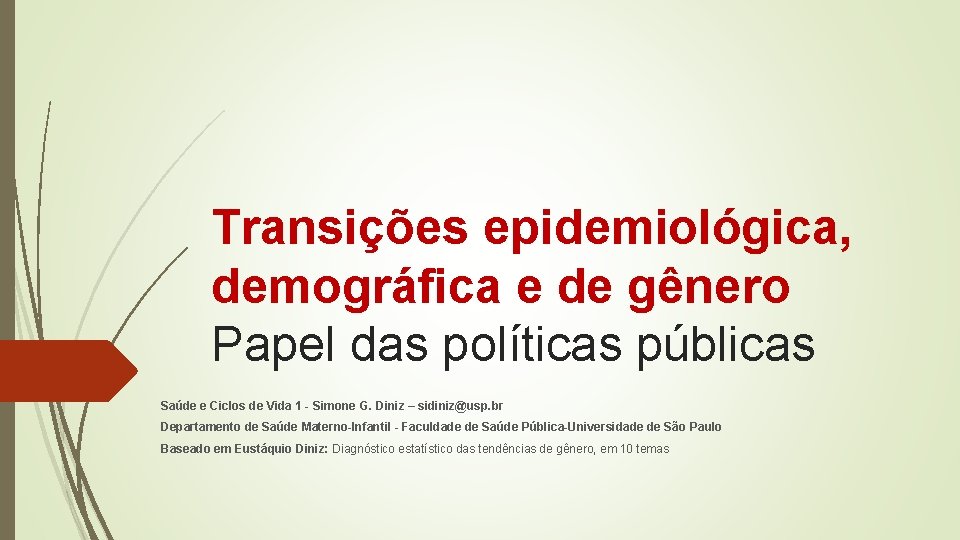 Transições epidemiológica, demográfica e de gênero
Papel das políticas públicas

Saúde e Ciclos de Vida 1 - Simone G. Diniz – sidiniz@usp.br

Departamento de Saúde Materno-Infantil - Faculdade de Saúde Pública-Universidade de São Paulo

Baseado em Eustáquio Diniz: Diagnóstico estatístico das tendências de gênero, em 10 temas